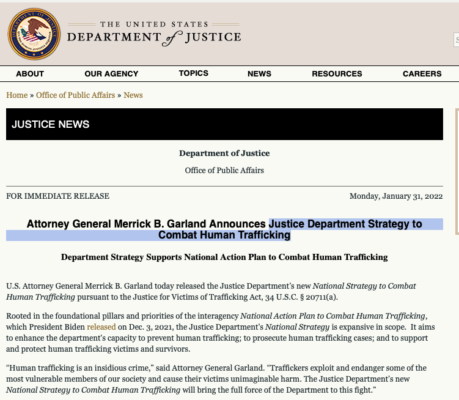 THE UNITED STATES
DEPARTMENT of JUSTICE

ABOUT OUR AGENCY TOPICS NEWS RESOURCES CAREERS

Home » Office of Public Affairs » News

JUSTICE NEWS

Department of Justice

Office of Public Affairs

FOR IMMEDIATE RELEASE

Monday, January 31, 2022

Attorney General Merrick B. Garland Announces Justice Department Strategy to Combat Human Trafficking

Department Strategy Supports National Action Plan to Combat Human Trafficking

U.S. Attorney General Merrick B. Garland today released the Justice Department's new National Strategy to Combat Human Trafficking pursuant to the Justice for Victims of Trafficking Act, 34 U.S.C. § 20711(a).

Rooted in the foundational pillars and priorities of the interagency National Action Plan to Combat Human Trafficking, which President Biden released on Dec. 3, 2021, the Justice Department's National Strategy is expansive in scope. It aims to enhance the department's capacity to prevent human trafficking; to prosecute human trafficking cases; and to support and protect human trafficking victims and survivors.

"Human trafficking is an insidious crime," said Attorney General Garland. "Traffickers exploit and endanger some of the most vulnerable members of our society and cause their victims unimaginable harm. The Justice Department's new National Strategy to Combat Human Trafficking will bring the full force of the Department to this fight."